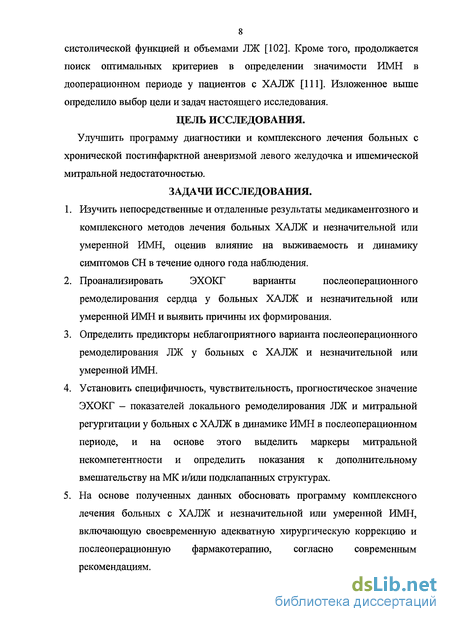 8

систолической функцией и объемами ЛЖ [102]. Кроме того, продолжается поиск оптимальных критериев в определении значимости ИМН в дооперационном периоде у пациентов с ХАЛЖ [111]. Изложенное выше определило выбор цели и задач настоящего исследования.

ЦЕЛЬ ИССЛЕДОВАНИЯ.

Улучшить программу диагностики и комплексного лечения больных с хронической постинфарктной аневризмой левого желудочка и ишемической митральной недостаточностью.

ЗАДАЧИ ИССЛЕДОВАНИЯ.

1. Изучить непосредственные и отдаленные результаты медикаментозного и комплексного методов лечения больных ХАЛЖ и незначительной или умеренной ИМН, оценив влияние на выживаемость и динамику симптомов СН в течение одного года наблюдения.

2. Проанализировать ЭХОКГ варианты послеоперационного ремоделирования сердца у больных ХАЛЖ и незначительной или умеренной ИМН и выявить причины их формирования.

3. Определить предикторы неблагоприятного варианта послеоперационного ремоделирования ЛЖ у больных с ХАЛЖ и незначительной или умеренной ИМН.

4. Установить специфичность, чувствительность, прогностическое значение ЭХОКГ – показателей локального ремоделирования ЛЖ и митральной регургитации у больных с ХАЛЖ в динамике ИМН в послеоперационном периоде, и на основе этого выделить маркеры митральной некомпетентности и определить показания к дополнительному вмешательству на МК и/или подклапанных структурах.

5. На основе полученных данных обосновать программу комплексного лечения больных с ХАЛЖ и незначительной или умеренной ИМН, включающую своевременную адекватную хирургическую коррекцию и послеоперационную фармакотерапию, согласно современным рекомендациям.

dsLib.net
библиотека диссертаций